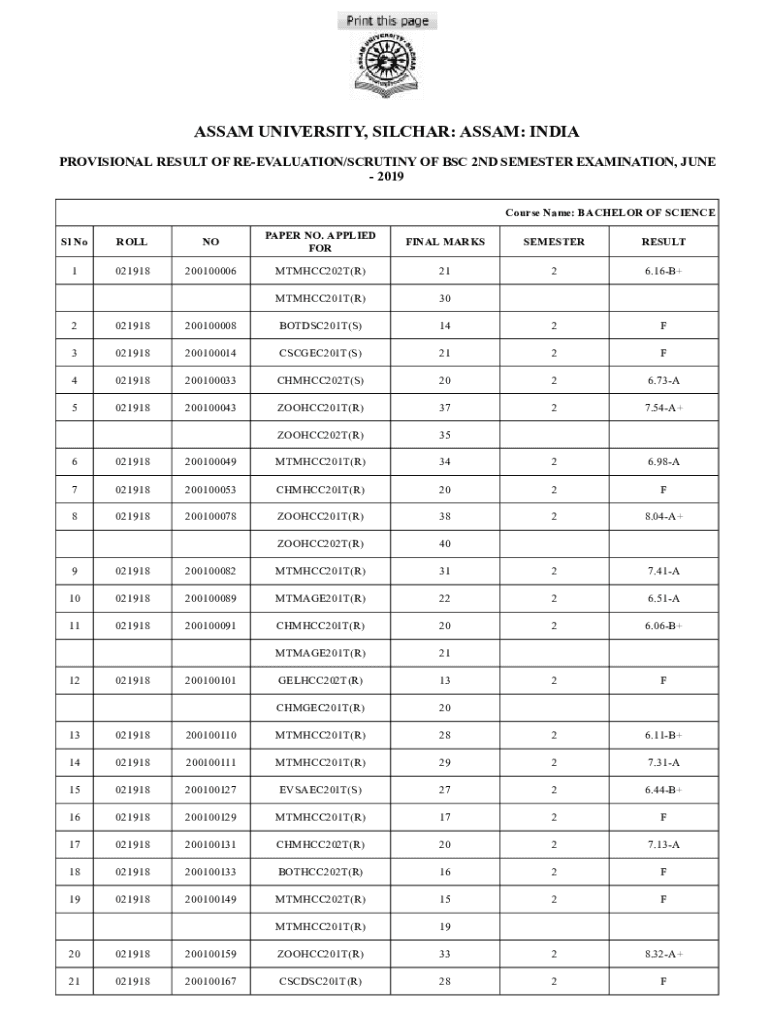 Print this page

ASSAM UNIVERSITY, SILCHAR: ASSAM: INDIA

PROVISIONAL RESULT OF RE-EVALUATION/SCRUTINY OF BSC 2ND SEMESTER EXAMINATION, JUNE - 2019

Course Name: BACHELOR OF SCIENCE

| Sl No | ROLL | NO | PAPER NO. APPLIED FOR | FINAL MARKS | SEMESTER | RESULT |
|---|---|---|---|---|---|---|
| 1 | 021918 | 200100006 | MTMHCC202T(R) | 21 | 2 | 6.16-B+ |
| | | | MTMHCC201T(R) | 30 | | |
| 2 | 021918 | 200100008 | BOTDSC201T(S) | 14 | 2 | F |
| 3 | 021918 | 200100014 | CSCGEC201T(S) | 21 | 2 | F |
| 4 | 021918 | 200100033 | CHMHCC202T(S) | 20 | 2 | 6.73-A |
| 5 | 021918 | 200100043 | ZOOHCC201T(R) | 37 | 2 | 7.54-A+ |
| | | | ZOOHCC202T(R) | 35 | | |
| 6 | 021918 | 200100049 | MTMHCC201T(R) | 34 | 2 | 6.98-A |
| 7 | 021918 | 200100053 | CHMHCC201T(R) | 20 | 2 | F |
| 8 | 021918 | 200100078 | ZOOHCC201T(R) | 38 | 2 | 8.04-A+ |
| | | | ZOOHCC202T(R) | 40 | | |
| 9 | 021918 | 200100082 | MTMHCC201T(R) | 31 | 2 | 7.41-A |
| 10 | 021918 | 200100089 | MTMAGE201T(R) | 22 | 2 | 6.51-A |
| 11 | 021918 | 200100091 | CHMHCC201T(R) | 20 | 2 | 6.06-B+ |
| | | | MTMAGE201T(R) | 21 | | |
| 12 | 021918 | 200100101 | GELHCC202T(R) | 13 | 2 | F |
| | | | CHMGEC201T(R) | 20 | | |
| 13 | 021918 | 200100110 | MTMHCC201T(R) | 28 | 2 | 6.11-B+ |
| 14 | 021918 | 200100111 | MTMHCC201T(R) | 29 | 2 | 7.31-A |
| 15 | 021918 | 200100127 | EVSAEC201T(S) | 27 | 2 | 6.44-B+ |
| 16 | 021918 | 200100129 | MTMHCC201T(R) | 17 | 2 | F |
| 17 | 021918 | 200100131 | CHMHCC202T(R) | 20 | 2 | 7.13-A |
| 18 | 021918 | 200100133 | BOTHCC202T(R) | 16 | 2 | F |
| 19 | 021918 | 200100149 | MTMHCC202T(R) | 15 | 2 | F |
| | | | MTMHCC201T(R) | 19 | | |
| 20 | 021918 | 200100159 | ZOOHCC201T(R) | 33 | 2 | 8.32-A+ |
| 21 | 021918 | 200100167 | CSCDSC201T(R) | 28 | 2 | F |